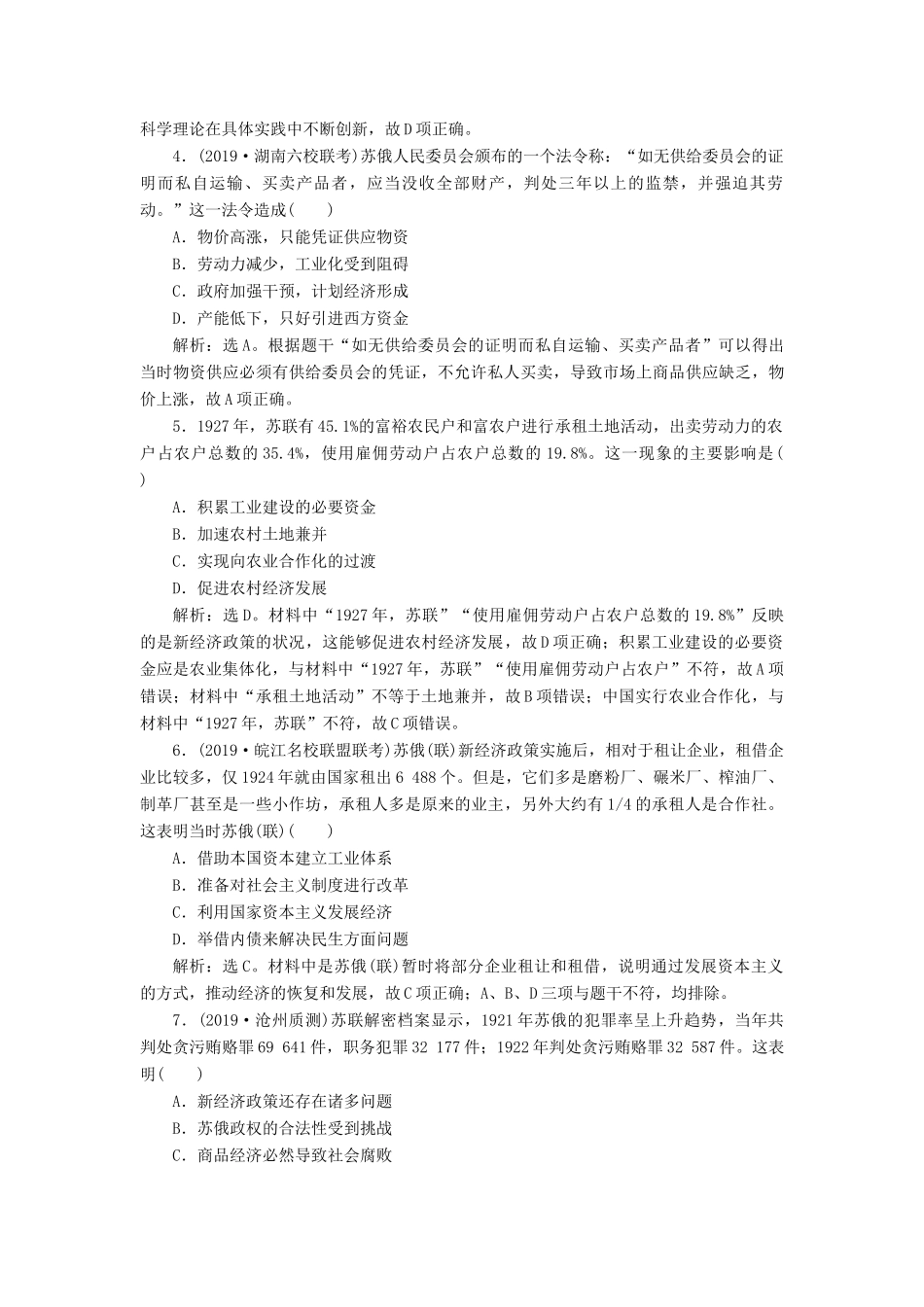 科学理论在具体实践中不断创新，故D项正确。

4．(2019·湖南六校联考)苏俄人民委员会颁布的一个法令称：“如无供给委员会的证明而私自运输、买卖产品者，应当没收全部财产，判处三年以上的监禁，并强迫其劳动。”这一法令造成(　　)

A．物价高涨，只能凭证供应物资

B．劳动力减少，工业化受到阻碍

C．政府加强干预，计划经济形成

D．产能低下，只好引进西方资金

解析：选A。根据题干“如无供给委员会的证明而私自运输、买卖产品者”可以得出当时物资供应必须有供给委员会的凭证，不允许私人买卖，导致市场上商品供应缺乏，物价上涨，故A项正确。

5．1927年，苏联有45.1%的富裕农民户和富农户进行承租土地活动，出卖劳动力的农户占农户总数的35.4%，使用雇佣劳动户占农户总数的19.8%。这一现象的主要影响是(　　)

A．积累工业建设的必要资金

B．加速农村土地兼并

C．实现向农业合作化的过渡

D．促进农村经济发展

解析：选D。材料中“1927年，苏联”“使用雇佣劳动户占农户总数的19.8%”反映的是新经济政策的状况，这能够促进农村经济发展，故D项正确；积累工业建设的必要资金应是农业集体化，与材料中“1927年，苏联”“使用雇佣劳动户占农户”不符，故A项错误；材料中“承租土地活动”不等于土地兼并，故B项错误；中国实行农业合作化，与材料中“1927年，苏联”不符，故C项错误。

6．(2019·皖江名校联盟联考)苏俄(联)新经济政策实施后，相对于租让企业，租借企业比较多，仅1924年就由国家租出6 488个。但是，它们多是磨粉厂、碾米厂、榨油厂、制革厂甚至是一些小作坊，承租人多是原来的业主，另外大约有1/4的承租人是合作社。这表明当时苏俄(联)(　　)

A．借助本国资本建立工业体系

B．准备对社会主义制度进行改革

C．利用国家资本主义发展经济

D．举借内债来解决民生方面问题

解析：选C。材料中是苏俄(联)暂时将部分企业租让和租借，说明通过发展资本主义的方式，推动经济的恢复和发展，故C项正确；A、B、D三项与题干不符，均排除。

7．(2019·沧州质测)苏联解密档案显示，1921年苏俄的犯罪率呈上升趋势，当年共判处贪污贿赂罪69 641件，职务犯罪32 177件；1922年判处贪污贿赂罪32 587件。这表明(　　)

A．新经济政策还存在诸多问题

B．苏俄政权的合法性受到挑战

C．商品经济必然导致社会腐败